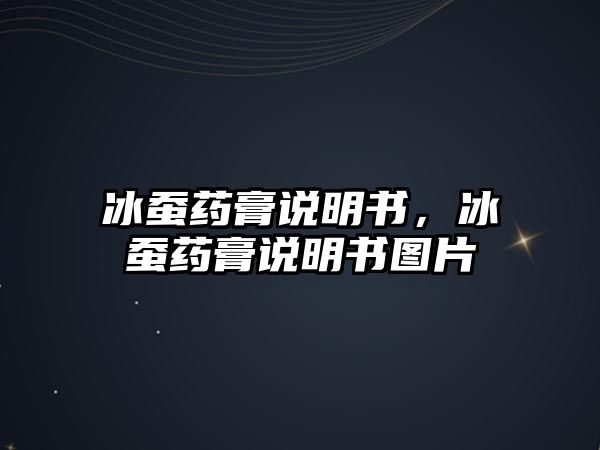 冰蚕药膏说明书，冰蚕药膏说明书图片